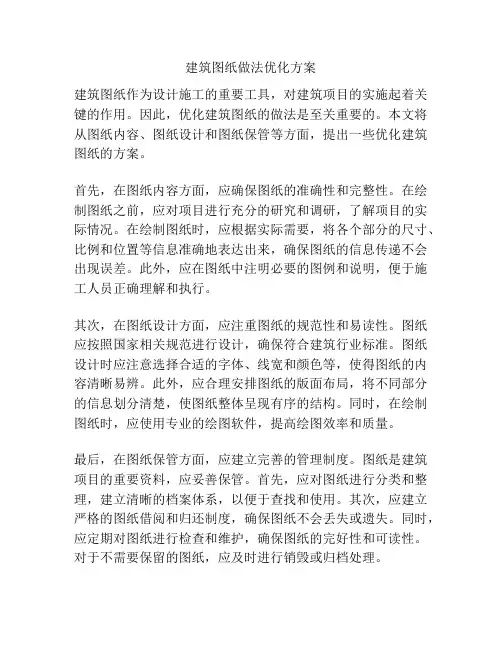 建筑图纸做法优化方案

建筑图纸作为设计施工的重要工具，对建筑项目的实施起着关键的作用。因此，优化建筑图纸的做法是至关重要的。本文将从图纸内容、图纸设计和图纸保管等方面，提出一些优化建筑图纸的方案。

首先，在图纸内容方面，应确保图纸的准确性和完整性。在绘制图纸之前，应对项目进行充分的研究和调研，了解项目的实际情况。在绘制图纸时，应根据实际需要，将各个部分的尺寸、比例和位置等信息准确地表达出来，确保图纸的信息传递不会出现误差。此外，应在图纸中注明必要的图例和说明，便于施工人员正确理解和执行。

其次，在图纸设计方面，应注重图纸的规范性和易读性。图纸应按照国家相关规范进行设计，确保符合建筑行业标准。图纸设计时应注意选择合适的字体、线宽和颜色等，使得图纸的内容清晰易辨。此外，应合理安排图纸的版面布局，将不同部分的信息划分清楚，使图纸整体呈现有序的结构。同时，在绘制图纸时，应使用专业的绘图软件，提高绘图效率和质量。

最后，在图纸保管方面，应建立完善的管理制度。图纸是建筑项目的重要资料，应妥善保管。首先，应对图纸进行分类和整理，建立清晰的档案体系，以便于查找和使用。其次，应建立严格的图纸借阅和归还制度，确保图纸不会丢失或遗失。同时，应定期对图纸进行检查和维护，确保图纸的完好性和可读性。对于不需要保留的图纸，应及时进行销毁或归档处理。